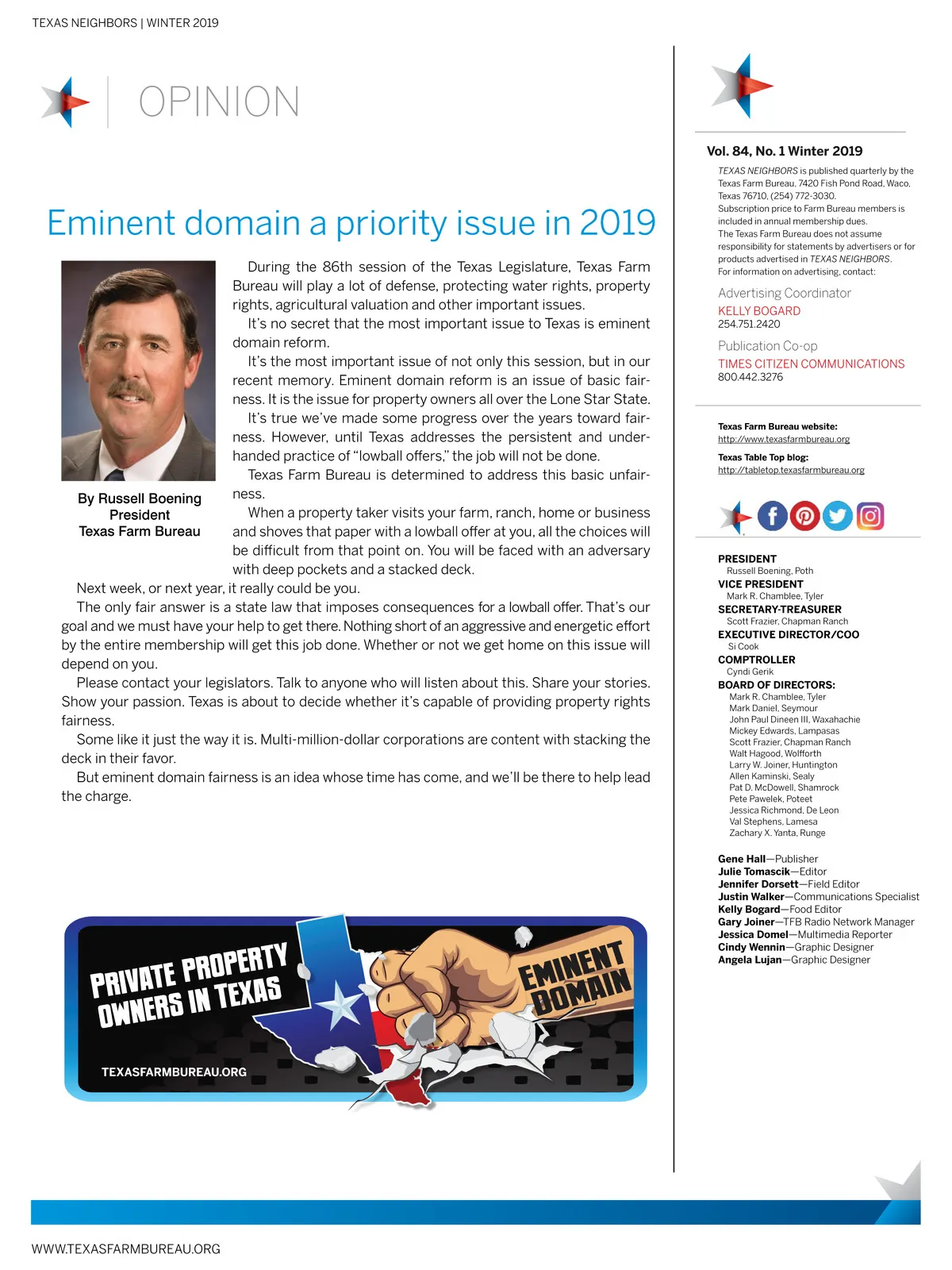 TEXAS NEIGHBORS | WINTER 2019

OPINION

Eminent domain a priority issue in 2019

By Russell Boening
President
Texas Farm Bureau

During the 86th session of the Texas Legislature, Texas Farm Bureau will play a lot of defense, protecting water rights, property rights, agricultural valuation and other important issues.

It's no secret that the most important issue to Texas is eminent domain reform.

It's the most important issue of not only this session, but in our recent memory. Eminent domain reform is an issue of basic fairness. It is the issue for property owners all over the Lone Star State.

It's true we've made some progress over the years toward fairness. However, until Texas addresses the persistent and underhanded practice of "lowball offers," the job will not be done.

Texas Farm Bureau is determined to address this basic unfairness.

When a property taker visits your farm, ranch, home or business and shoves that paper with a lowball offer at you, all the choices will be difficult from that point on. You will be faced with an adversary with deep pockets and a stacked deck.

Next week, or next year, it really could be you.

The only fair answer is a state law that imposes consequences for a lowball offer. That's our goal and we must have your help to get there. Nothing short of an aggressive and energetic effort by the entire membership will get this job done. Whether or not we get home on this issue will depend on you.

Please contact your legislators. Talk to anyone who will listen about this. Share your stories. Show your passion. Texas is about to decide whether it's capable of providing property rights fairness.

Some like it just the way it is. Multi-million-dollar corporations are content with stacking the deck in their favor.

But eminent domain fairness is an idea whose time has come, and we'll be there to help lead the charge.

PRIVATE PROPERTY OWNERS IN TEXAS
EMINENT DOMAIN
TEXASFARMBUREAU.ORG

Vol. 84, No. 1 Winter 2019

TEXAS NEIGHBORS is published quarterly by the Texas Farm Bureau, 7420 Fish Pond Road, Waco, Texas 76710, (254) 772-3030.
Subscription price to Farm Bureau members is included in annual membership dues.
The Texas Farm Bureau does not assume responsibility for statements by advertisers or for products advertised in TEXAS NEIGHBORS.
For information on advertising, contact:

Advertising Coordinator
KELLY BOGARD
254.751.2420

Publication Co-op
TIMES CITIZEN COMMUNICATIONS
800.442.3276

Texas Farm Bureau website:
http://www.texasfarmbureau.org

Texas Table Top blog:
http://tabletop.texasfarmbureau.org

PRESIDENT
Russell Boening, Poth
VICE PRESIDENT
Mark R. Chamblee, Tyler
SECRETARY-TREASURER
Scott Frazier, Chapman Ranch
EXECUTIVE DIRECTOR/COO
Si Cook
COMPTROLLER
Cyndi Gerik
BOARD OF DIRECTORS:
Mark R. Chamblee, Tyler
Mark Daniel, Seymour
John Paul Dineen III, Waxahachie
Mickey Edwards, Lampasas
Scott Frazier, Chapman Ranch
Walt Hagood, Wolfforth
Larry W. Joiner, Huntington
Allen Kaminski, Sealy
Pat D. McDowell, Shamrock
Pete Pawelek, Poteet
Jessica Richmond, De Leon
Val Stephens, Lamesa
Zachary X. Yanta, Runge

Gene Hall—Publisher
Julie Tomascik—Editor
Jennifer Dorsett—Field Editor
Justin Walker—Communications Specialist
Kelly Bogard—Food Editor
Gary Joiner—TFB Radio Network Manager
Jessica Domel—Multimedia Reporter
Cindy Wennin—Graphic Designer
Angela Lujan—Graphic Designer

WWW.TEXASFARMBUREAU.ORG